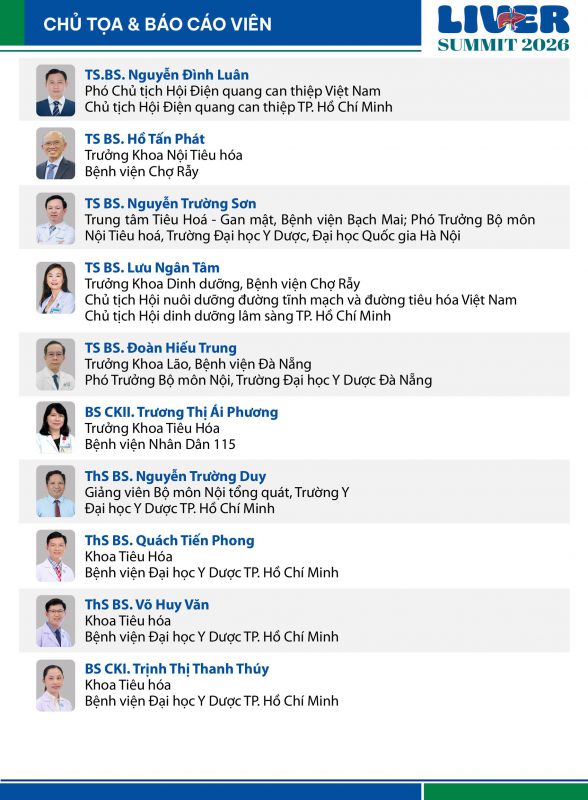 CHỦ TỌA & BÁO CÁO VIÊN

LIVER
SUMMIT 2026

TS.BS. Nguyễn Đình Luân
Phó Chủ tịch Hội Điện quang can thiệp Việt Nam
Chủ tịch Hội Điện quang can thiệp TP. Hồ Chí Minh

TS BS. Hồ Tấn Phát
Trưởng Khoa Nội Tiêu hóa
Bệnh viện Chợ Rẫy

TS BS. Nguyễn Trường Sơn
Trung tâm Tiêu Hoá - Gan mật, Bệnh viện Bạch Mai; Phó Trưởng Bộ môn Nội Tiêu hoá, Trường Đại học Y Dược, Đại học Quốc gia Hà Nội

TS BS. Lưu Ngân Tâm
Trưởng Khoa Dinh dưỡng, Bệnh viện Chợ Rẫy
Chủ tịch Hội nuôi dưỡng đường tĩnh mạch và đường tiêu hóa Việt Nam
Chủ tịch Hội dinh dưỡng lâm sàng TP. Hồ Chí Minh

TS BS. Đoàn Hiếu Trung
Trưởng Khoa Lão, Bệnh viện Đà Nẵng
Phó Trưởng Bộ môn Nội, Trường Đại học Y Dược Đà Nẵng

BS CKII. Trương Thị Ái Phương
Trưởng Khoa Tiêu Hóa
Bệnh viện Nhân Dân 115

ThS BS. Nguyễn Trường Duy
Giảng viên Bộ môn Nội tổng quát, Trường Y
Đại học Y Dược TP. Hồ Chí Minh

ThS BS. Quách Tiến Phong
Khoa Tiêu Hóa
Bệnh viện Đại học Y Dược TP. Hồ Chí Minh

ThS BS. Võ Huy Văn
Khoa Tiêu hóa
Bệnh viện Đại học Y Dược TP. Hồ Chí Minh

BS CKI. Trịnh Thị Thanh Thúy
Khoa Tiêu hóa
Bệnh viện Đại học Y Dược TP. Hồ Chí Minh